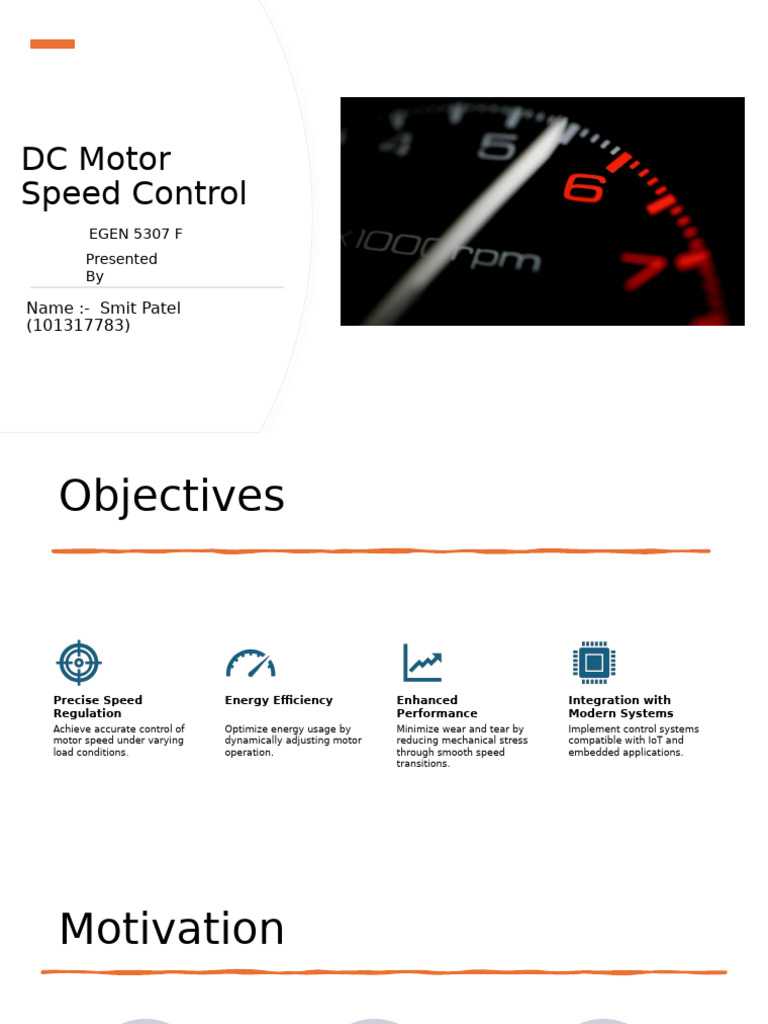 DC Motor Speed Control

EGEN 5307 F

Presented By

Name :- Smit Patel (101317783)

4 5 6 7
x1000rpm

Objectives

Precise Speed Regulation
Achieve accurate control of motor speed under varying load conditions.

Energy Efficiency
Optimize energy usage by dynamically adjusting motor operation.

Enhanced Performance
Minimize wear and tear by reducing mechanical stress through smooth speed transitions.

Integration with Modern Systems
Implement control systems compatible with IoT and embedded applications.

Motivation